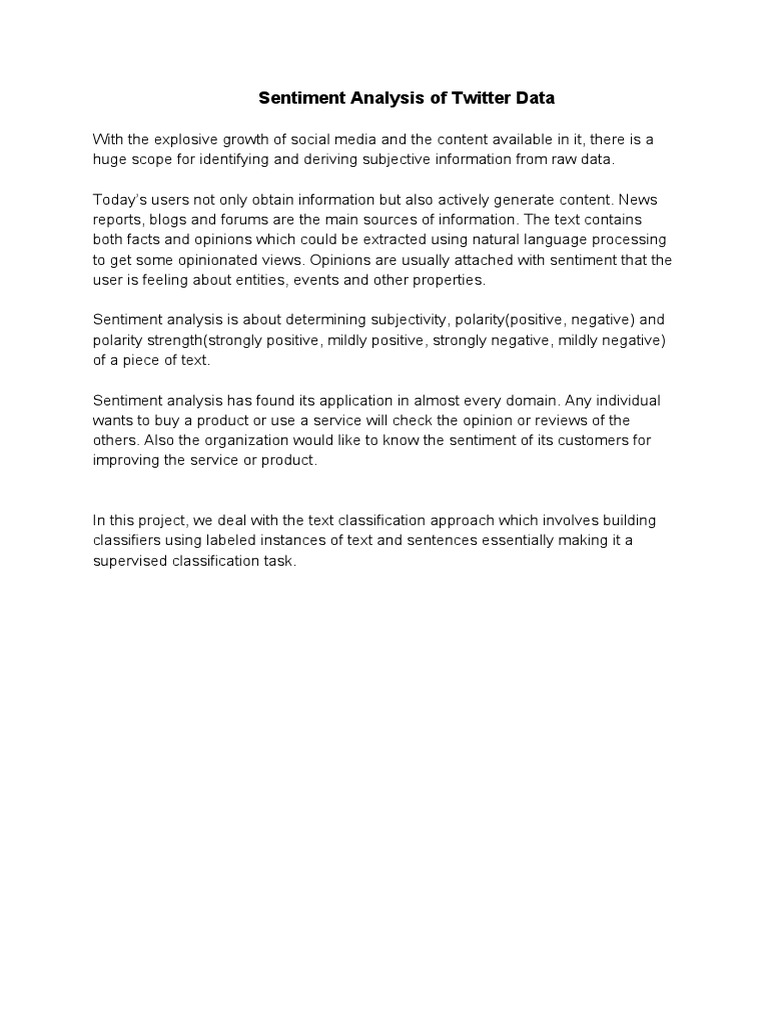 Sentiment Analysis of Twitter Data

With the explosive growth of social media and the content available in it, there is a huge scope for identifying and deriving subjective information from raw data.

Today's users not only obtain information but also actively generate content. News reports, blogs and forums are the main sources of information. The text contains both facts and opinions which could be extracted using natural language processing to get some opinionated views. Opinions are usually attached with sentiment that the user is feeling about entities, events and other properties.

Sentiment analysis is about determining subjectivity, polarity(positive, negative) and polarity strength(strongly positive, mildly positive, strongly negative, mildly negative) of a piece of text.

Sentiment analysis has found its application in almost every domain. Any individual wants to buy a product or use a service will check the opinion or reviews of the others. Also the organization would like to know the sentiment of its customers for improving the service or product.

In this project, we deal with the text classification approach which involves building classifiers using labeled instances of text and sentences essentially making it a supervised classification task.